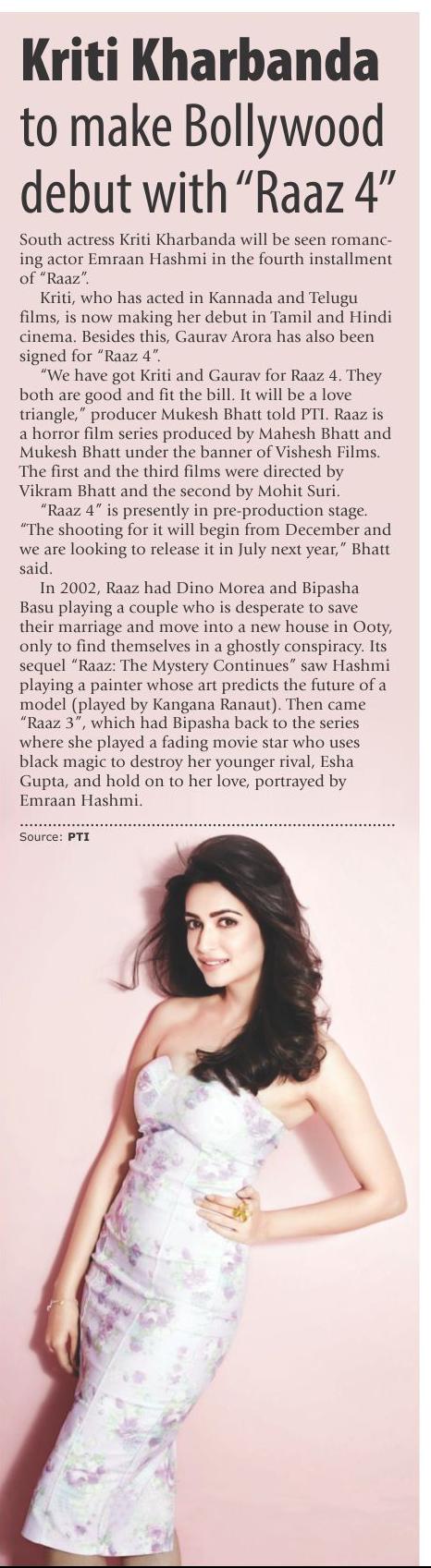 Kriti Kharbanda to make Bollywood debut with "Raaz 4"

South actress Kriti Kharbanda will be seen romancing actor Emraan Hashmi in the fourth installment of "Raaz".

Kriti, who has acted in Kannada and Telugu films, is now making her debut in Tamil and Hindi cinema. Besides this, Gaurav Arora has also been signed for "Raaz 4".

"We have got Kriti and Gaurav for Raaz 4. They both are good and fit the bill. It will be a love triangle," producer Mukesh Bhatt told PTI. Raaz is a horror film series produced by Mahesh Bhatt and Mukesh Bhatt under the banner of Vishesh Films. The first and the third films were directed by Vikram Bhatt and the second by Mohit Suri.

"Raaz 4" is presently in pre-production stage. "The shooting for it will begin from December and we are looking to release it in July next year," Bhatt said.

In 2002, Raaz had Dino Morea and Bipasha Basu playing a couple who is desperate to save their marriage and move into a new house in Ooty, only to find themselves in a ghostly conspiracy. Its sequel "Raaz: The Mystery Continues" saw Hashmi playing a painter whose art predicts the future of a model (played by Kangana Ranaut). Then came "Raaz 3", which had Bipasha back to the series where she played a fading movie star who uses black magic to destroy her younger rival, Esha Gupta, and hold on to her love, portrayed by Emraan Hashmi.

Source: PTI